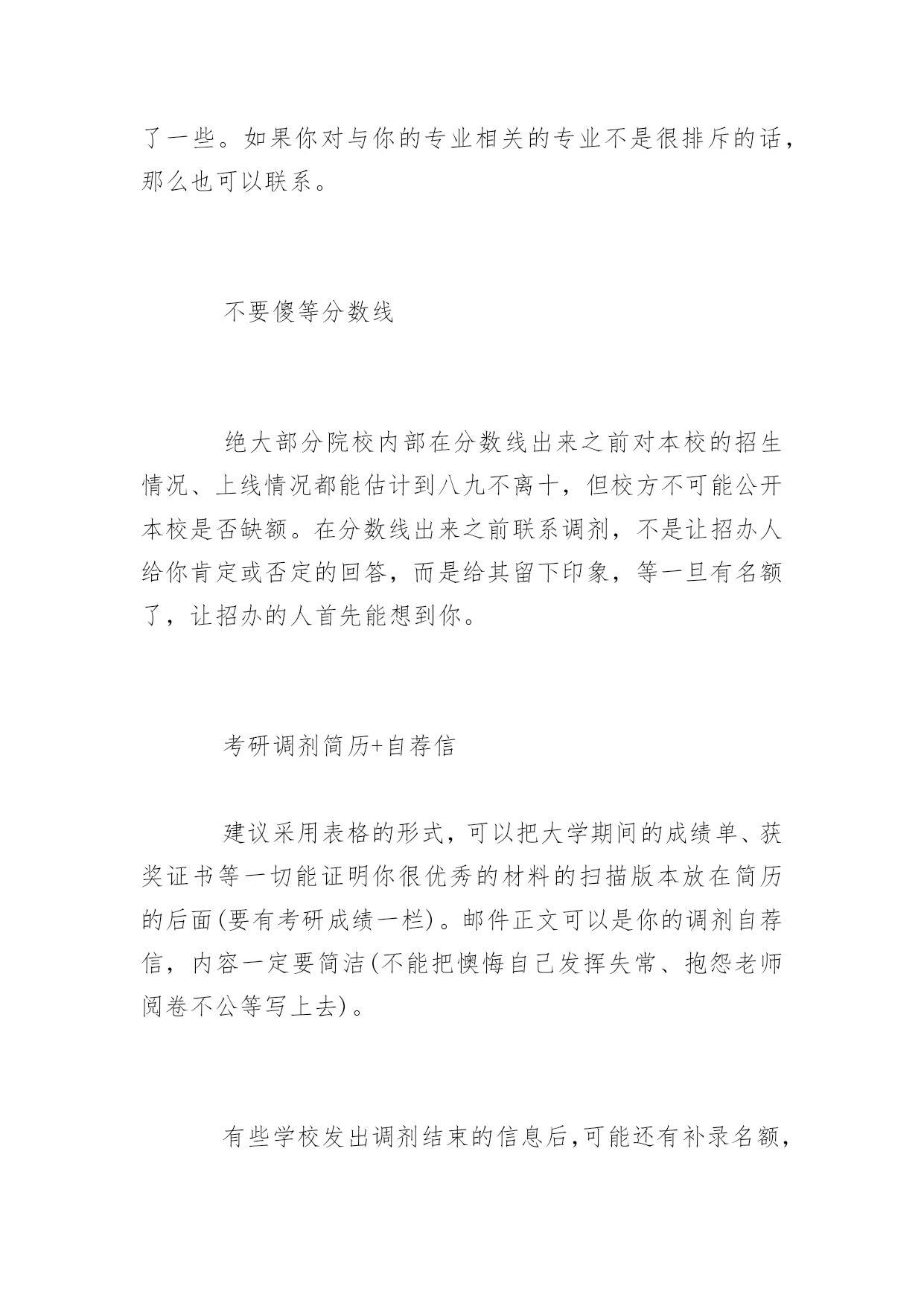 了一些。如果你对与你的专业相关的专业不是很排斥的话，那么也可以联系。

不要傻等分数线

绝大部分院校内部在分数线出来之前对本校的招生情况、上线情况都能估计到八九不离十，但校方不可能公开本校是否缺额。在分数线出来之前联系调剂，不是让招办人给你肯定或否定的回答，而是给其留下印象，等一旦有名额了，让招办的人首先能想到你。

考研调剂简历+自荐信

建议采用表格的形式，可以把大学期间的成绩单、获奖证书等一切能证明你很优秀的材料的扫描版本放在简历的后面(要有考研成绩一栏)。邮件正文可以是你的调剂自荐信，内容一定要简洁(不能把懊悔自己发挥失常、抱怨老师阅卷不公等写上去)。

有些学校发出调剂结束的信息后,可能还有补录名额,